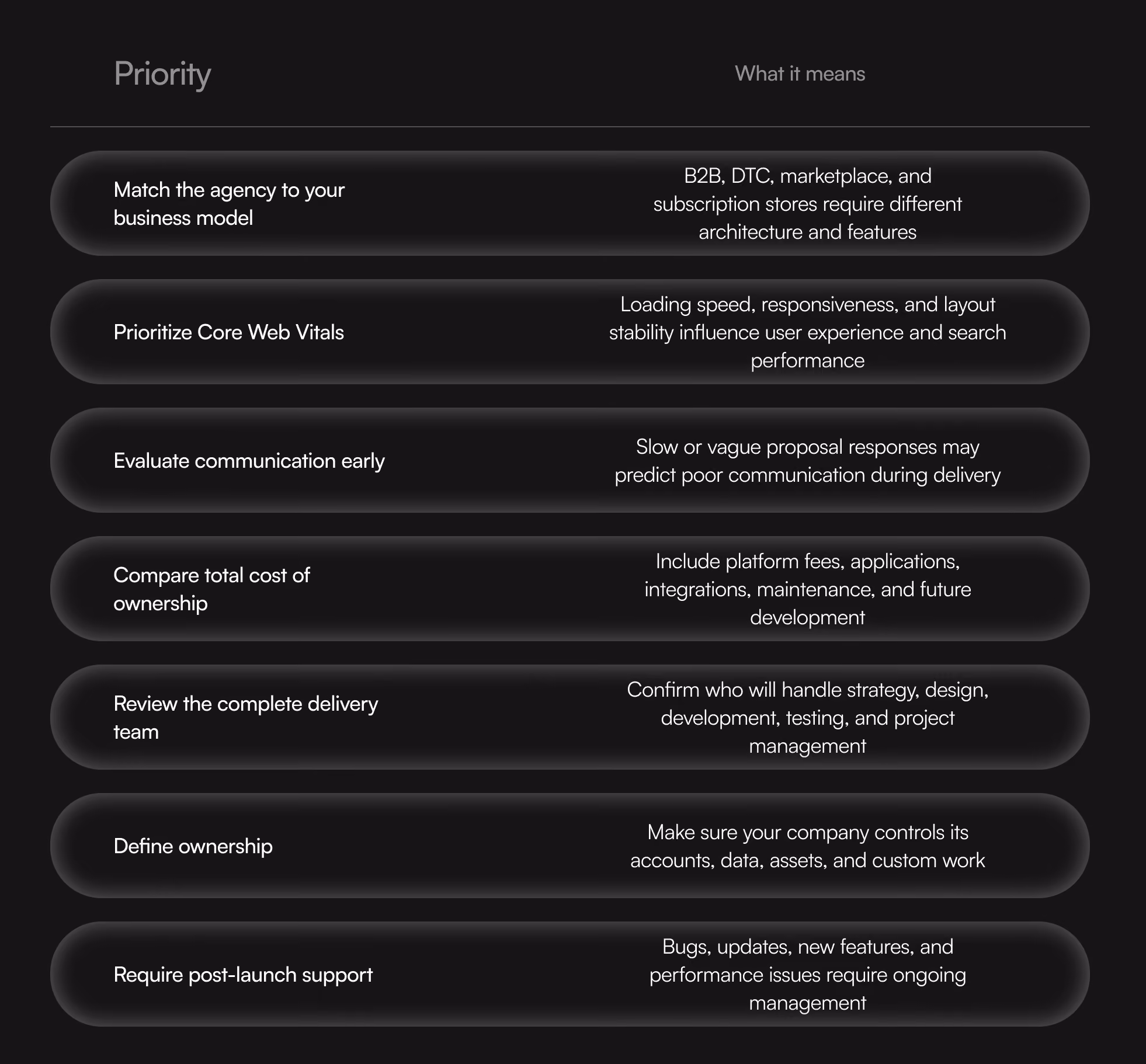 | Priority | What it means |
|---|---|
| Match the agency to your business model | B2B, DTC, marketplace, and subscription stores require different architecture and features |
| Prioritize Core Web Vitals | Loading speed, responsiveness, and layout stability influence user experience and search performance |
| Evaluate communication early | Slow or vague proposal responses may predict poor communication during delivery |
| Compare total cost of ownership | Include platform fees, applications, integrations, maintenance, and future development |
| Review the complete delivery team | Confirm who will handle strategy, design, development, testing, and project management |
| Define ownership | Make sure your company controls its accounts, data, assets, and custom work |
| Require post-launch support | Bugs, updates, new features, and performance issues require ongoing management |